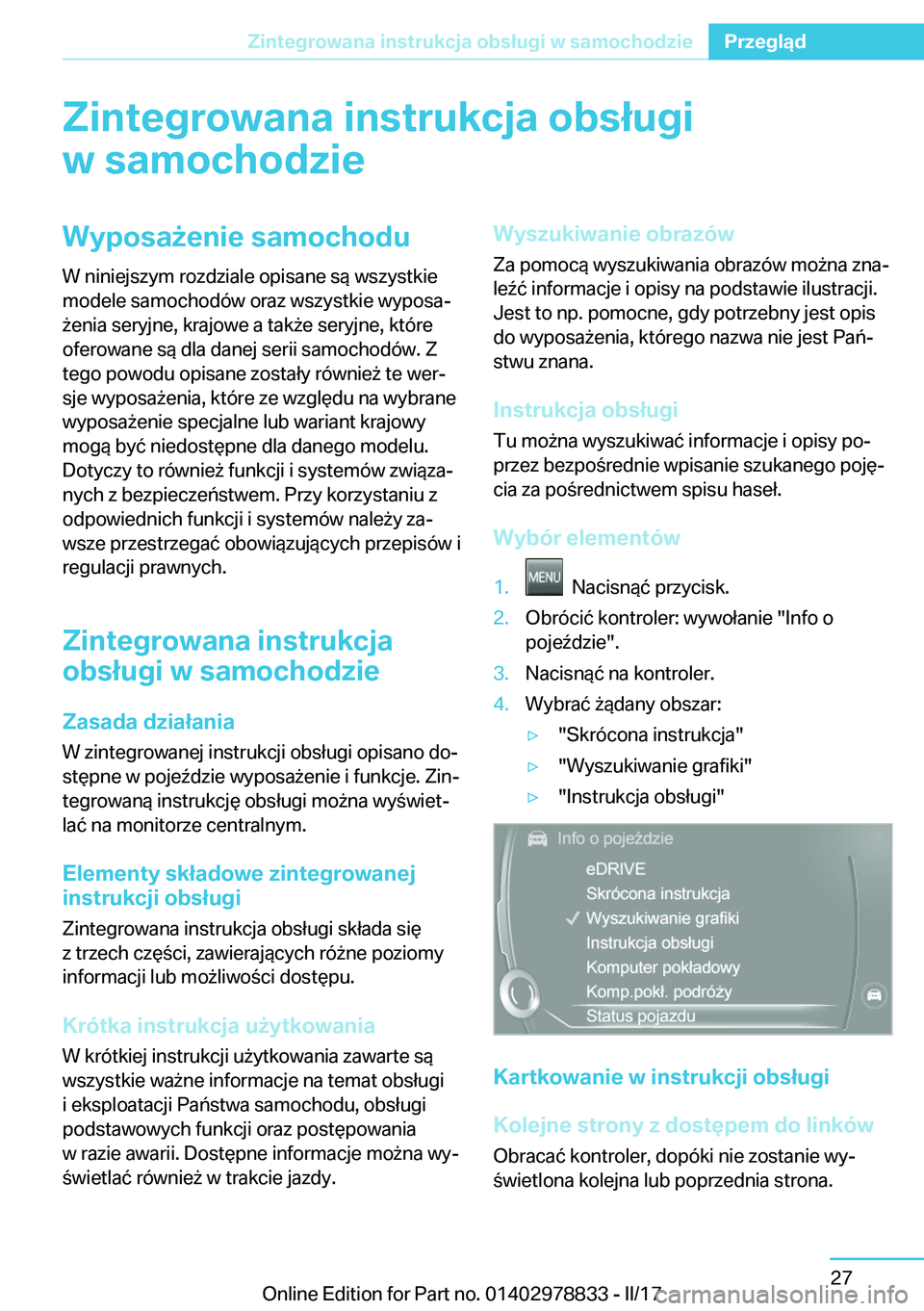 Zintegrowana instrukcja obsługi w samochodzie Przegląd

Zintegrowana instrukcja obsługi w samochodzie

Wyposażenie samochodu

W niniejszym rozdziale opisane są wszystkie modele samochodów oraz wszystkie wyposażenia seryjne, krajowe a także seryjne, które oferowane są dla danej serii samochodów. Z tego powodu opisane zostały również te wersje wyposażenia, które ze względu na wybrane wyposażenie specjalne lub wariant krajowy mogą być niedostępne dla danego modelu. Dotyczy to również funkcji i systemów związanych z bezpieczeństwem. Przy korzystaniu z odpowiednich funkcji i systemów należy zawsze przestrzegać obowiązujących przepisów i regulacji prawnych.

Zintegrowana instrukcja obsługi w samochodzie

Zasada działania

W zintegrowanej instrukcji obsługi opisano dostępne w pojeździe wyposażenie i funkcje. Zintegrowaną instrukcję obsługi można wyświetlać na monitorze centralnym.

Elementy składowe zintegrowanej instrukcji obsługi

Zintegrowana instrukcja obsługi składa się z trzech części, zawierających różne poziomy informacji lub możliwości dostępu.

Krótka instrukcja użytkowania

W krótkiej instrukcji użytkowania zawarte są wszystkie ważne informacje na temat obsługi i eksploatacji Państwa samochodu, obsługi podstawowych funkcji oraz postępowania w razie awarii. Dostępne informacje można wyświetlać również w trakcie jazdy.

Wyszukiwanie obrazów

Za pomocą wyszukiwania obrazów można znaleźć informacje i opisy na podstawie ilustracji. Jest to np. pomocne, gdy potrzebny jest opis do wyposażenia, którego nazwa nie jest Państwu znana.

Instrukcja obsługi

Tu można wyszukiwać informacje i opisy poprzez bezpośrednie wpisanie szukanego pojęcia za pośrednictwem spisu haseł.

Wybór elementów

1. MENU Nacisnąć przycisk.
2. Obrócić kontroler: wywołanie "Info o pojeździe".
3. Nacisnąć na kontroler.
4. Wybrać żądany obszar:
▷ "Skrócona instrukcja"
▷ "Wyszukiwanie grafiki"
▷ "Instrukcja obsługi"

Info o pojeździe
eDRIVE
Skrócona instrukcja
Wyszukiwanie grafiki
Instrukcja obsługi
Komputer pokładowy
Komp.pokł. podróży
Status pojazdu

Kartkowanie w instrukcji obsługi

Kolejne strony z dostępem do linków

Obracać kontroler, dopóki nie zostanie wyświetlona kolejna lub poprzednia strona.

27

Online Edition for Part no. 01402978833 - II/17 carmanualsonline.info